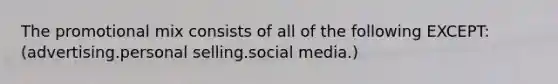 The promotional mix consists of all of the following EXCEPT: (advertising.personal selling.social media.)